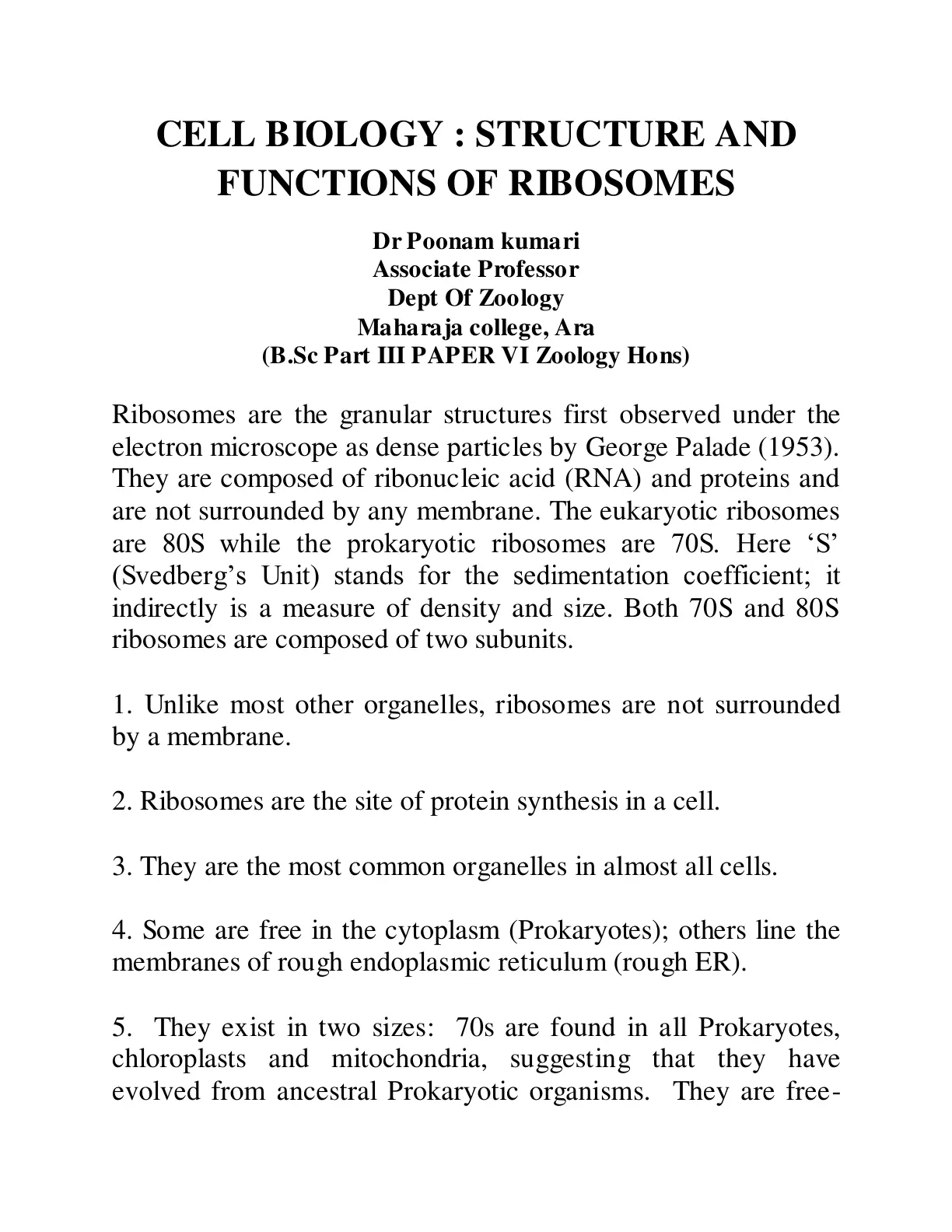 CELL BIOLOGY : STRUCTURE AND FUNCTIONS OF RIBOSOMES

Dr Poonam kumari
Associate Professor
Dept Of Zoology
Maharaja college, Ara
(B.Sc Part III PAPER VI Zoology Hons)

Ribosomes are the granular structures first observed under the electron microscope as dense particles by George Palade (1953). They are composed of ribonucleic acid (RNA) and proteins and are not surrounded by any membrane. The eukaryotic ribosomes are 80S while the prokaryotic ribosomes are 70S. Here 'S' (Svedberg's Unit) stands for the sedimentation coefficient; it indirectly is a measure of density and size. Both 70S and 80S ribosomes are composed of two subunits.

1. Unlike most other organelles, ribosomes are not surrounded by a membrane.

2. Ribosomes are the site of protein synthesis in a cell.

3. They are the most common organelles in almost all cells.

4. Some are free in the cytoplasm (Prokaryotes); others line the membranes of rough endoplasmic reticulum (rough ER).

5. They exist in two sizes: 70s are found in all Prokaryotes, chloroplasts and mitochondria, suggesting that they have evolved from ancestral Prokaryotic organisms. They are free-